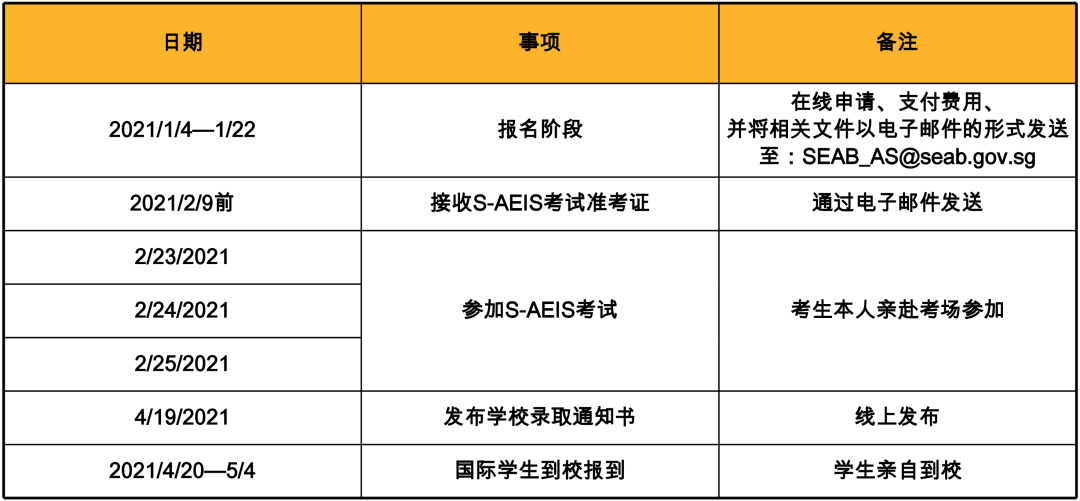 | 日期 | 事项 | 备注 |
|---|---|---|
| 2021/1/4—1/22 | 报名阶段 | 在线申请、支付费用、并将相关文件以电子邮件的形式发送至：SEAB_AS@seab.gov.sg |
| 2021/2/9前 | 接收S-AEIS考试准考证 | 通过电子邮件发送 |
| 2/23/2021 | 参加S-AEIS考试 | 考生本人亲赴考场参加 |
| 2/24/2021 | | |
| 2/25/2021 | | |
| 4/19/2021 | 发布学校录取通知书 | 线上发布 |
| 2021/4/20—5/4 | 国际学生到校报到 | 学生亲自到校 |